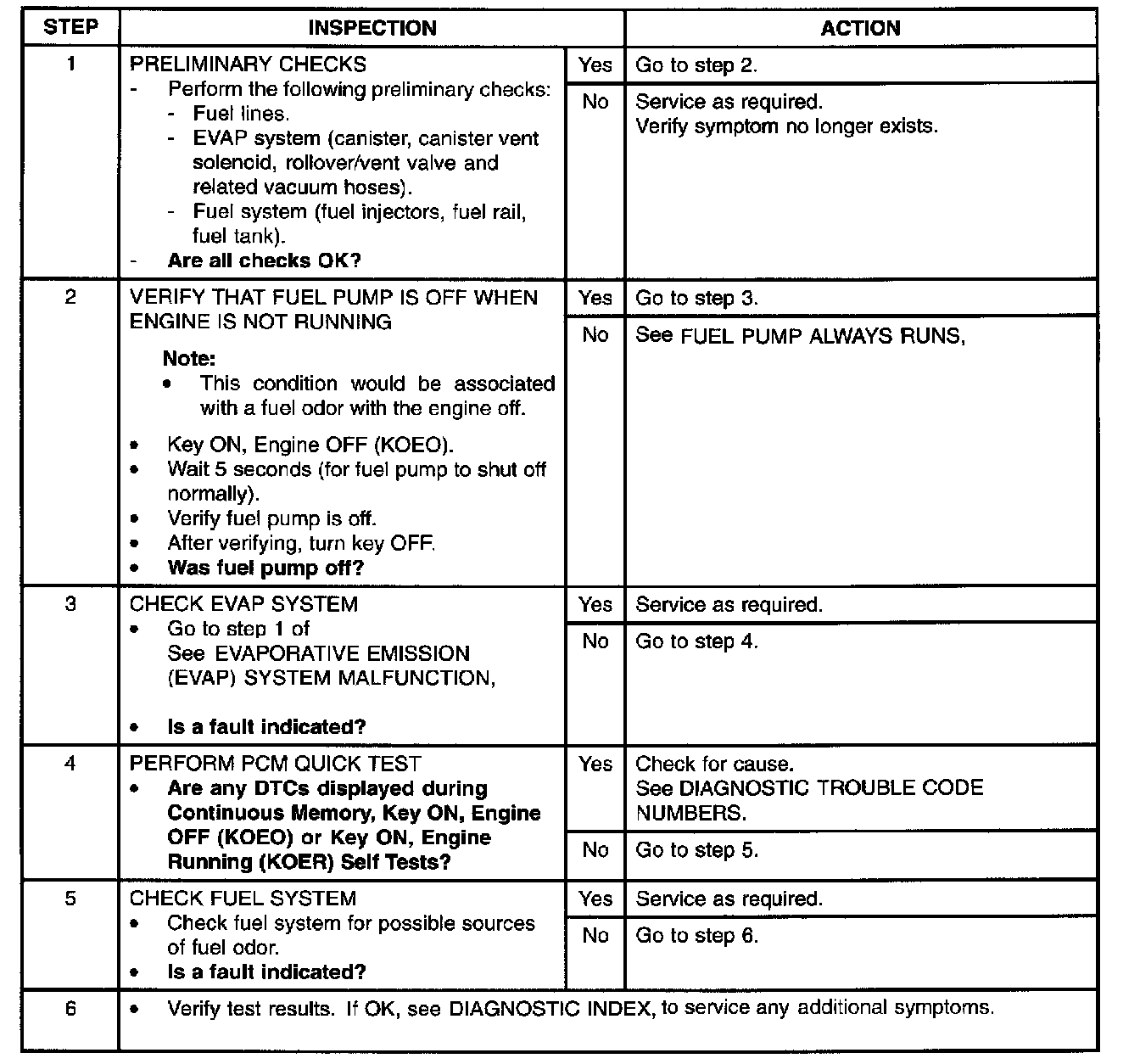 | STEP | INSPECTION | | ACTION |
|---|---|---|---|
| 1 | PRELIMINARY CHECKS - Perform the following preliminary checks: - Fuel lines. - EVAP system (canister, canister vent solenoid, rollover/vent valve and related vacuum hoses). - Fuel system (fuel injectors, fuel rail, fuel tank). - **Are all checks OK?** | Yes | Go to step 2. |
| | | No | Service as required. Verify symptom no longer exists. |
| 2 | VERIFY THAT FUEL PUMP IS OFF WHEN ENGINE IS NOT RUNNING **Note:** • This condition would be associated with a fuel odor with the engine off. • Key ON, Engine OFF (KOEO). • Wait 5 seconds (for fuel pump to shut off normally). • Verify fuel pump is off. • After verifying, turn key OFF. • **Was fuel pump off?** | Yes | Go to step 3. |
| | | No | See FUEL PUMP ALWAYS RUNS, |
| 3 | CHECK EVAP SYSTEM • Go to step 1 of See EVAPORATIVE EMISSION (EVAP) SYSTEM MALFUNCTION, • **Is a fault indicated?** | Yes | Service as required. |
| | | No | Go to step 4. |
| 4 | PERFORM PCM QUICK TEST • **Are any DTCs displayed during Continuous Memory, Key ON, Engine OFF (KOEO) or Key ON, Engine Running (KOER) Self Tests?** | Yes | Check for cause. See DIAGNOSTIC TROUBLE CODE NUMBERS. |
| | | No | Go to step 5. |
| 5 | CHECK FUEL SYSTEM • Check fuel system for possible sources of fuel odor. • **Is a fault indicated?** | Yes | Service as required. |
| | | No | Go to step 6. |
| 6 | • Verify test results. If OK, see DIAGNOSTIC INDEX, to service any additional symptoms. | | |